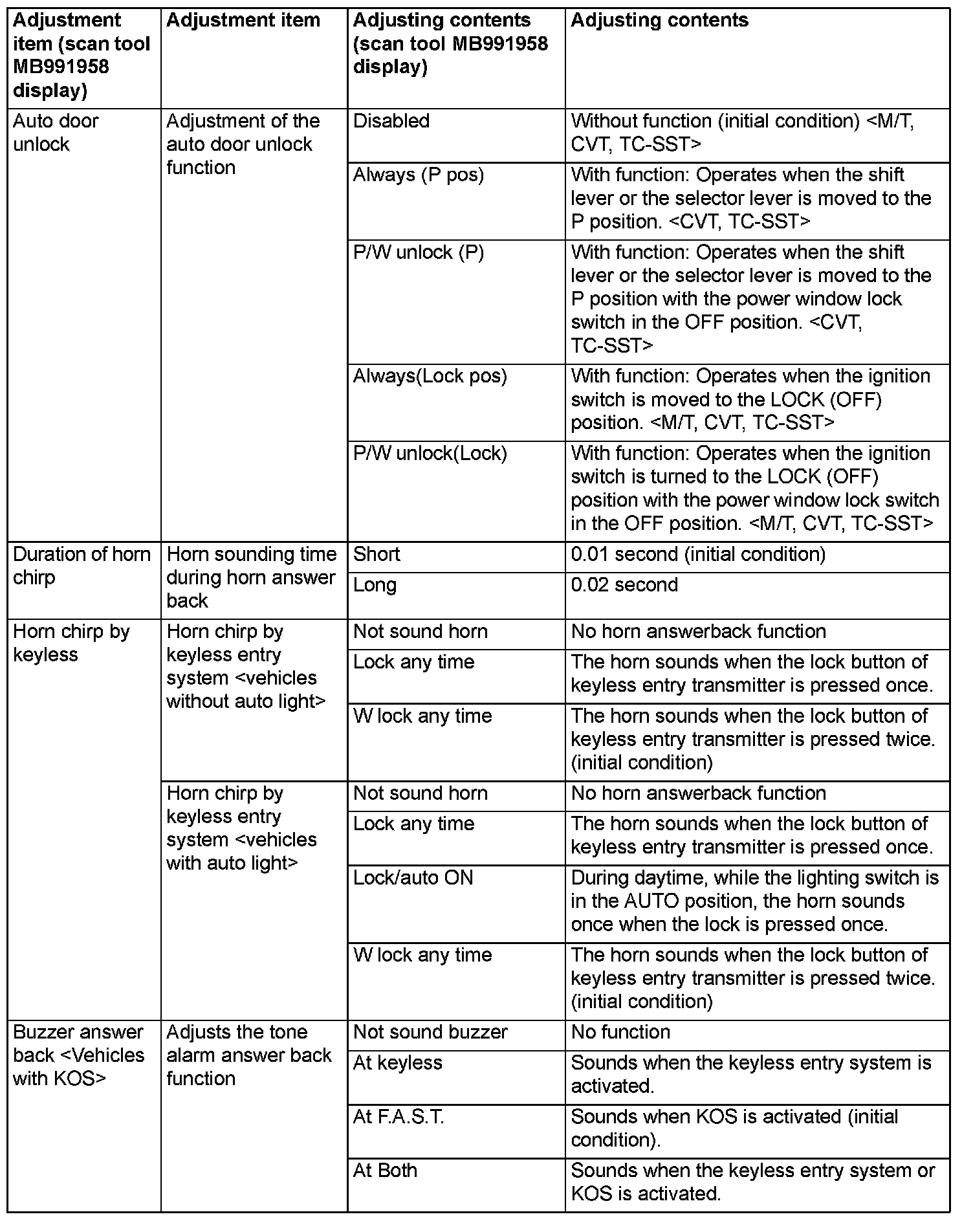 | Adjustment item (scan tool MB991958 display) | Adjustment item | Adjusting contents (scan tool MB991958 display) | Adjusting contents |
|---|---|---|---|
| Auto door unlock | Adjustment of the auto door unlock function | Disabled | Without function (initial condition) <M/T, CVT, TC-SST> |
| | | Always (P pos) | With function: Operates when the shift lever or the selector lever is moved to the P position. <CVT, TC-SST> |
| | | P/W unlock (P) | With function: Operates when the shift lever or the selector lever is moved to the P position with the power window lock switch in the OFF position. <CVT, TC-SST> |
| | | Always(Lock pos) | With function: Operates when the ignition switch is moved to the LOCK (OFF) position. <M/T, CVT, TC-SST> |
| | | P/W unlock(Lock) | With function: Operates when the ignition switch is turned to the LOCK (OFF) position with the power window lock switch in the OFF position. <M/T, CVT, TC-SST> |
| Duration of horn chirp | Horn sounding time during horn answer back | Short | 0.01 second (initial condition) |
| | | Long | 0.02 second |
| Horn chirp by keyless | Horn chirp by keyless entry system <vehicles without auto light> | Not sound horn | No horn answerback function |
| | | Lock any time | The horn sounds when the lock button of keyless entry transmitter is pressed once. |
| | | W lock any time | The horn sounds when the lock button of keyless entry transmitter is pressed twice. (initial condition) |
| | Horn chirp by keyless entry system <vehicles with auto light> | Not sound horn | No horn answerback function |
| | | Lock any time | The horn sounds when the lock button of keyless entry transmitter is pressed once. |
| | | Lock/auto ON | During daytime, while the lighting switch is in the AUTO position, the horn sounds once when the lock is pressed once. |
| | | W lock any time | The horn sounds when the lock button of keyless entry transmitter is pressed twice. (initial condition) |
| Buzzer answer back <Vehicles with KOS> | Adjusts the tone alarm answer back function | Not sound buzzer | No function |
| | | At keyless | Sounds when the keyless entry system is activated. |
| | | At F.A.S.T. | Sounds when KOS is activated (initial condition). |
| | | At Both | Sounds when the keyless entry system or KOS is activated. |